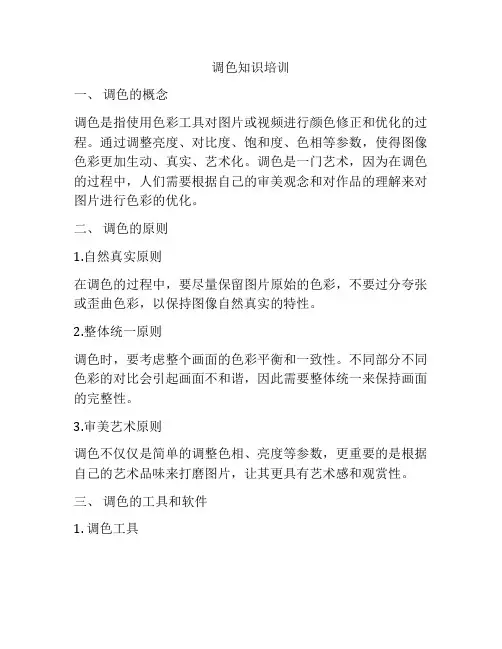 调色知识培训

一、 调色的概念

调色是指使用色彩工具对图片或视频进行颜色修正和优化的过程。通过调整亮度、对比度、饱和度、色相等参数，使得图像色彩更加生动、真实、艺术化。调色是一门艺术，因为在调色的过程中，人们需要根据自己的审美观念和对作品的理解来对图片进行色彩的优化。

二、 调色的原则

1.自然真实原则

在调色的过程中，要尽量保留图片原始的色彩，不要过分夸张或歪曲色彩，以保持图像自然真实的特性。

2.整体统一原则

调色时，要考虑整个画面的色彩平衡和一致性。不同部分不同色彩的对比会引起画面不和谐，因此需要整体统一来保持画面的完整性。

3.审美艺术原则

调色不仅仅是简单的调整色相、亮度等参数，更重要的是根据自己的艺术品味来打磨图片，让其更具有艺术感和观赏性。

三、 调色的工具和软件

1. 调色工具